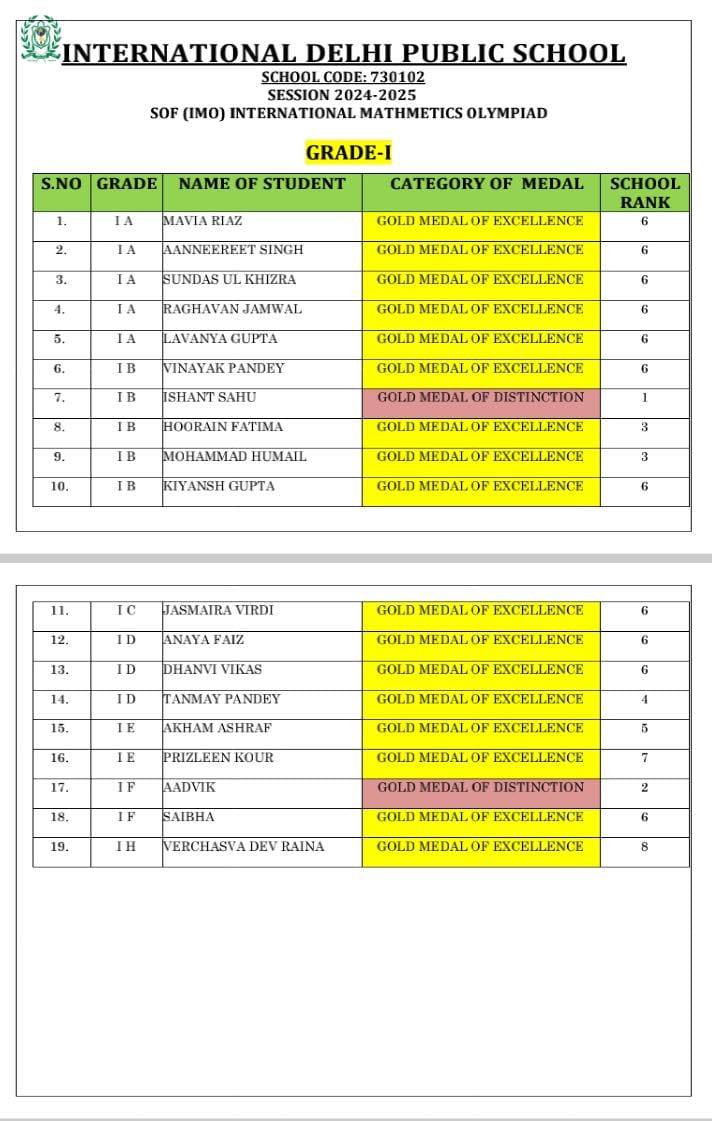 INTERNATIONAL DELHI PUBLIC SCHOOL
SCHOOL CODE: 730102
SESSION 2024-2025
SOF (IMO) INTERNATIONAL MATHMETICS OLYMPIAD

GRADE-I

| S.NO | GRADE | NAME OF STUDENT | CATEGORY OF MEDAL | SCHOOL RANK |
|---|---|---|---|---|
| 1. | I A | MAVIA RIAZ | GOLD MEDAL OF EXCELLENCE | 6 |
| 2. | I A | AANNEEREET SINGH | GOLD MEDAL OF EXCELLENCE | 6 |
| 3. | I A | SUNDAS UL KHIZRA | GOLD MEDAL OF EXCELLENCE | 6 |
| 4. | I A | RAGHAVAN JAMWAL | GOLD MEDAL OF EXCELLENCE | 6 |
| 5. | I A | LAVANYA GUPTA | GOLD MEDAL OF EXCELLENCE | 6 |
| 6. | I B | VINAYAK PANDEY | GOLD MEDAL OF EXCELLENCE | 6 |
| 7. | I B | ISHANT SAHU | GOLD MEDAL OF DISTINCTION | 1 |
| 8. | I B | HOORAIN FATIMA | GOLD MEDAL OF EXCELLENCE | 3 |
| 9. | I B | MOHAMMAD HUMAIL | GOLD MEDAL OF EXCELLENCE | 3 |
| 10. | I B | KIYANSH GUPTA | GOLD MEDAL OF EXCELLENCE | 6 |

| 11. | I C | JASMAIRA VIRDI | GOLD MEDAL OF EXCELLENCE | 6 |
|---|---|---|---|---|
| 12. | I D | ANAYA FAIZ | GOLD MEDAL OF EXCELLENCE | 6 |
| 13. | I D | DHANVI VIKAS | GOLD MEDAL OF EXCELLENCE | 6 |
| 14. | I D | TANMAY PANDEY | GOLD MEDAL OF EXCELLENCE | 4 |
| 15. | I E | AKHAM ASHRAF | GOLD MEDAL OF EXCELLENCE | 5 |
| 16. | I E | PRIZLEEN KOUR | GOLD MEDAL OF EXCELLENCE | 7 |
| 17. | I F | AADVIK | GOLD MEDAL OF DISTINCTION | 2 |
| 18. | I F | SAIBHA | GOLD MEDAL OF EXCELLENCE | 6 |
| 19. | I H | VERCHASVA DEV RAINA | GOLD MEDAL OF EXCELLENCE | 8 |